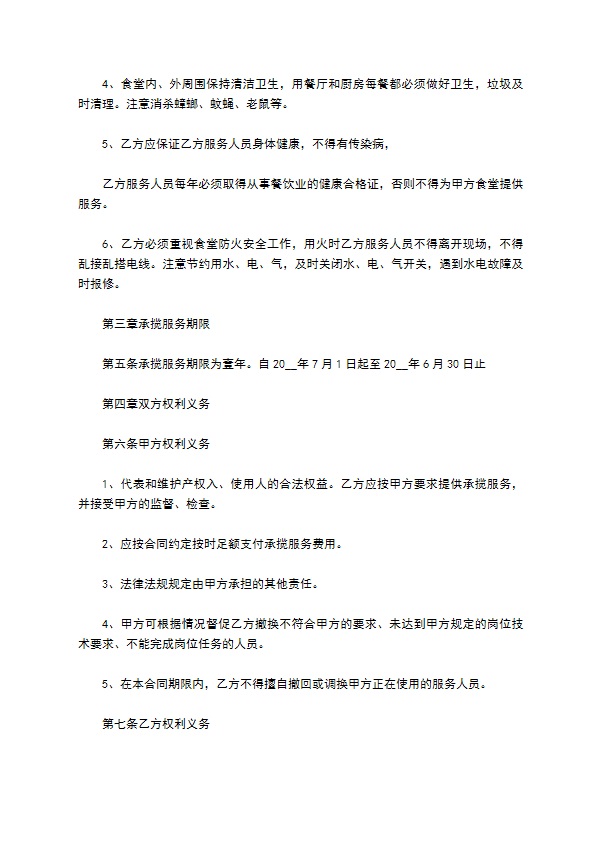 4、食堂内、外周围保持清洁卫生，用餐厅和厨房每餐都必须做好卫生，垃圾及时清理。注意消杀蟑螂、蚊蝇、老鼠等。

5、乙方应保证乙方服务人员身体健康，不得有传染病，

乙方服务人员每年必须取得从事餐饮业的健康合格证，否则不得为甲方食堂提供服务。

6、乙方必须重视食堂防火安全工作，用火时乙方服务人员不得离开现场，不得乱接乱搭电线。注意节约用水、电、气，及时关闭水、电、气开关，遇到水电故障及时报修。

第三章承揽服务期限

第五条承揽服务期限为壹年。自 20__年 7 月 1 日起至 20__年 6 月 30 日止

第四章双方权利义务

第六条甲方权利义务

1、代表和维护产权人、使用人的合法权益。乙方应按甲方要求提供承揽服务，并接受甲方的监督、检查。

2、应按合同约定按时足额支付承揽服务费用。

3、法律法规规定由甲方承担的其他责任。

4、甲方可根据情况督促乙方撤换不符合甲方的要求、未达到甲方规定的岗位技术要求、不能完成岗位任务的人员。

5、在本合同期限内，乙方不得擅自撤回或调换甲方正在使用的服务人员。

第七条乙方权利义务